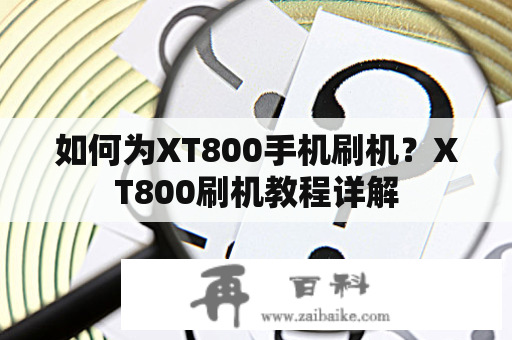 如何为XT800手机刷机？XT800刷机教程详解

再 百科
www.zaibaike.com